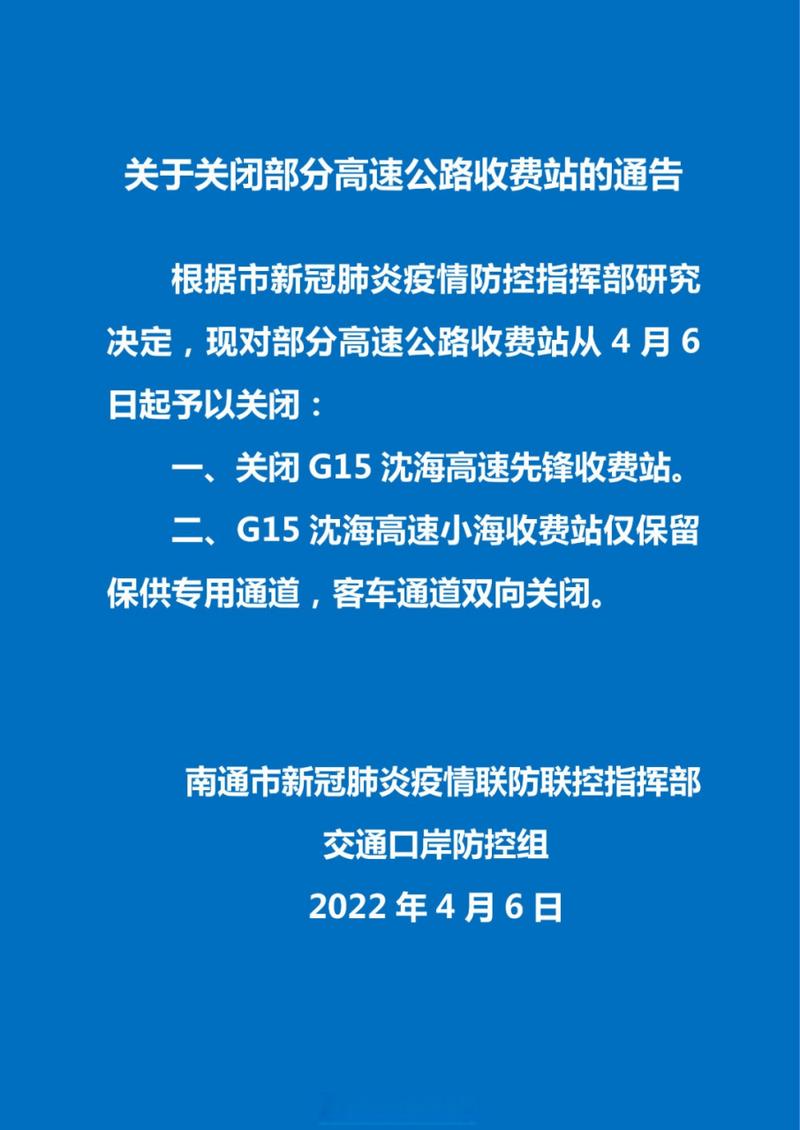 关于关闭部分高速公路收费站的通告

根据市新冠肺炎疫情防控指挥部研究决定，现对部分高速公路收费站从 4 月 6 日起予以关闭：

一、关闭 G15 沈海高速先锋收费站。

二、G15 沈海高速小海收费站仅保留保供专用通道，客车通道双向关闭。

南通市新冠肺炎疫情联防联控指挥部
交通口岸防控组
2022 年 4 月 6 日